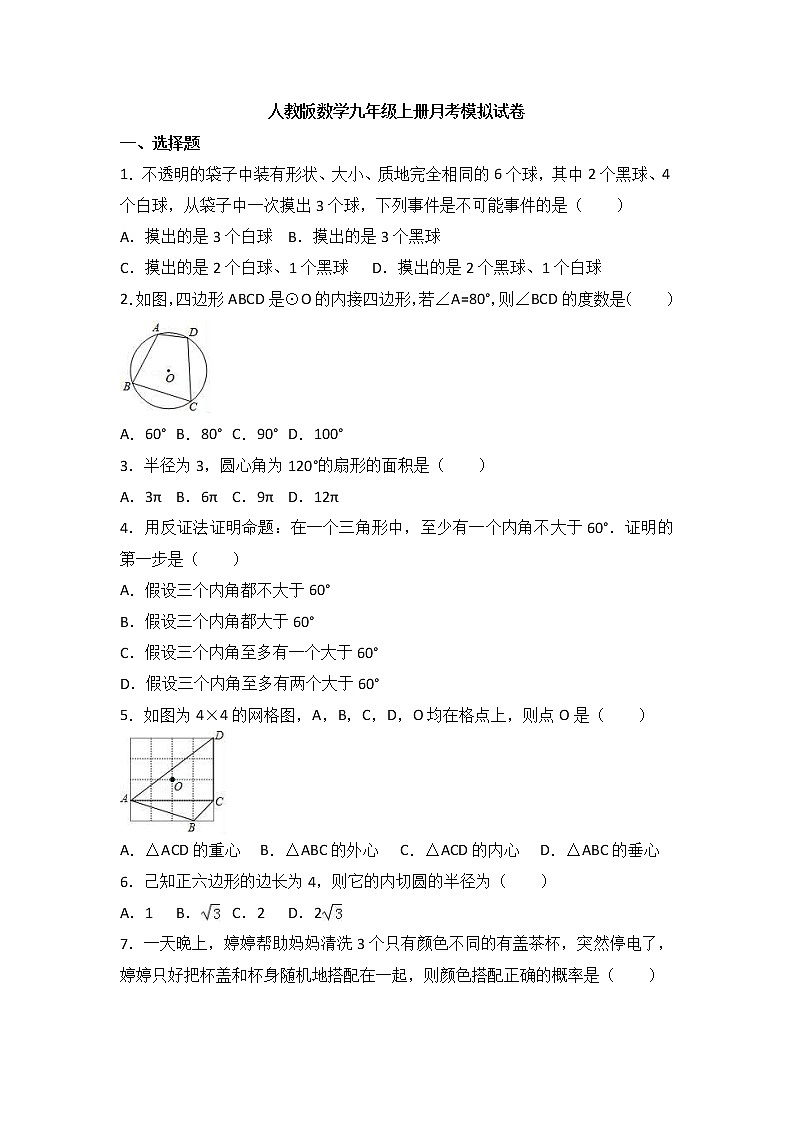 人教版数学九年级上册月考模拟试卷

一、选择题

1．不透明的袋子中装有形状、大小、质地完全相同的 6 个球，其中 2 个黑球、4 个白球，从袋子中一次摸出 3 个球，下列事件是不可能事件的是（　　）

A．摸出的是 3 个白球　B．摸出的是 3 个黑球

C．摸出的是 2 个白球、1 个黑球　　D．摸出的是 2 个黑球、1 个白球

2.如图,四边形 ABCD 是⊙O 的内接四边形,若∠A=80°,则∠BCD 的度数是(　　)

A　D　O　B　C

A．60°　B．80°　C．90°　D．100°

3．半径为 3，圆心角为 120°的扇形的面积是（　　）

A．3π　B．6π　C．9π　D．12π

4．用反证法证明命题：在一个三角形中，至少有一个内角不大于 60°．证明的第一步是（　　）

A．假设三个内角都不大于 60°

B．假设三个内角都大于 60°

C．假设三个内角至多有一个大于 60°

D．假设三个内角至多有两个大于 60°

5．如图为 4×4 的网格图，A，B，C，D，O 均在格点上，则点 O 是（　　）

D　O　A　C　B

A．△ACD 的重心　B．△ABC 的外心　C．△ACD 的内心　D．△ABC 的垂心

6．已知正六边形的边长为 4，则它的内切圆的半径为（　　）

A．1　B．$\sqrt{3}$　C．2　D．$2\sqrt{3}$

7．一天晚上，婷婷帮助妈妈清洗 3 个只有颜色不同的有盖茶杯，突然停电了，婷婷只好把杯盖和杯身随机地搭配在一起，则颜色搭配正确的概率是（　　）